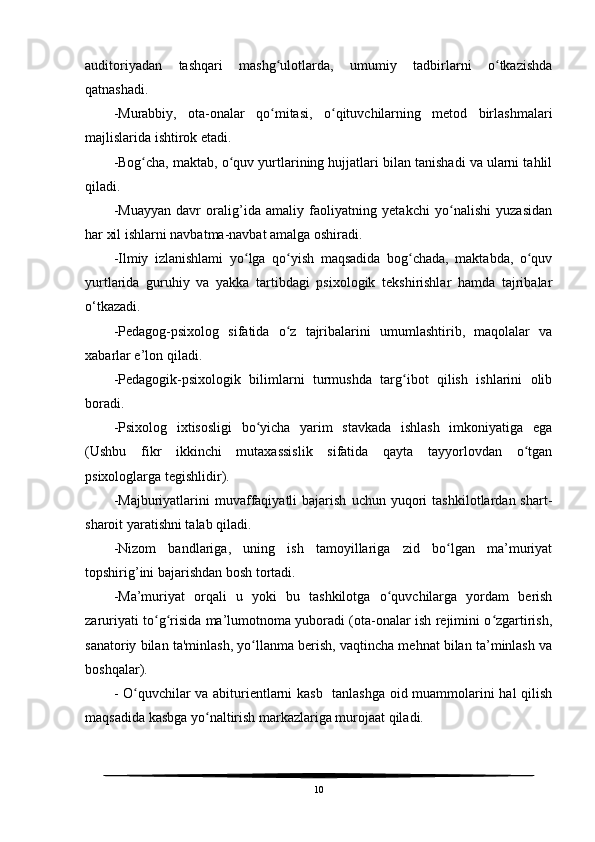 auditoriyadan tashqari mashg‘ulotlarda, umumiy tadbirlarni o‘tkazishda qatnashadi.

-Murabbiy, ota-onalar qo‘mitasi, o‘qituvchilarning metod birlashmalari majlislarida ishtirok etadi.

-Bog‘cha, maktab, o‘quv yurtlarining hujjatlari bilan tanishadi va ularni tahlil qiladi.

-Muayyan davr oralig’ida amaliy faoliyatning yetakchi yo‘nalishi yuzasidan har xil ishlarni navbatma-navbat amalga oshiradi.

-Ilmiy izlanishlarni yo‘lga qo‘yish maqsadida bog‘chada, maktabda, o‘quv yurtlarida guruhiy va yakka tartibdagi psixologik tekshirishlar hamda tajribalar o‘tkazadi.

-Pedagog-psixolog sifatida o‘z tajribalarini umumlashtirib, maqolalar va xabarlar e’lon qiladi.

-Pedagogik-psixologik bilimlarni turmushda targ‘ibot qilish ishlarini olib boradi.

-Psixolog ixtisosligi bo‘yicha yarim stavkada ishlash imkoniyatiga ega (Ushbu fikr ikkinchi mutaxassislik sifatida qayta tayyorlovdan o‘tgan psixologlarga tegishlidir).

-Majburiyatlarini muvaffaqiyatli bajarish uchun yuqori tashkilotlardan shart-sharoit yaratishni talab qiladi.

-Nizom bandlariga, uning ish tamoyillariga zid bo‘lgan ma’muriyat topshirig’ini bajarishdan bosh tortadi.

-Ma’muriyat orqali u yoki bu tashkilotga o‘quvchilarga yordam berish zaruriyati to‘g‘risida ma’lumotnoma yuboradi (ota-onalar ish rejimini o‘zgartirish, sanatoriy bilan ta'minlash, yo‘llanma berish, vaqtincha mehnat bilan ta’minlash va boshqalar).

- O‘quvchilar va abiturientlarni kasb tanlashga oid muammolarini hal qilish maqsadida kasbga yo‘naltirish markazlariga murojaat qiladi.

10